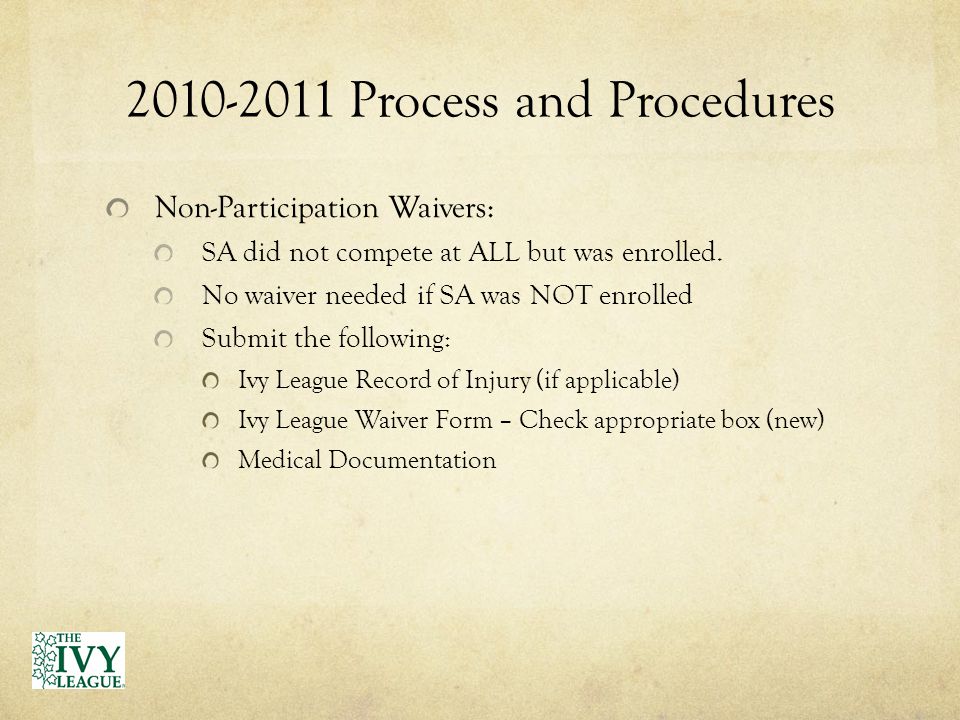 2010-2011 Process and Procedures

Non-Participation Waivers:

SA did not compete at ALL but was enrolled.

No waiver needed if SA was NOT enrolled

Submit the following:

Ivy League Record of Injury (if applicable)

Ivy League Waiver Form – Check appropriate box (new)

Medical Documentation

THE IVY LEAGUE